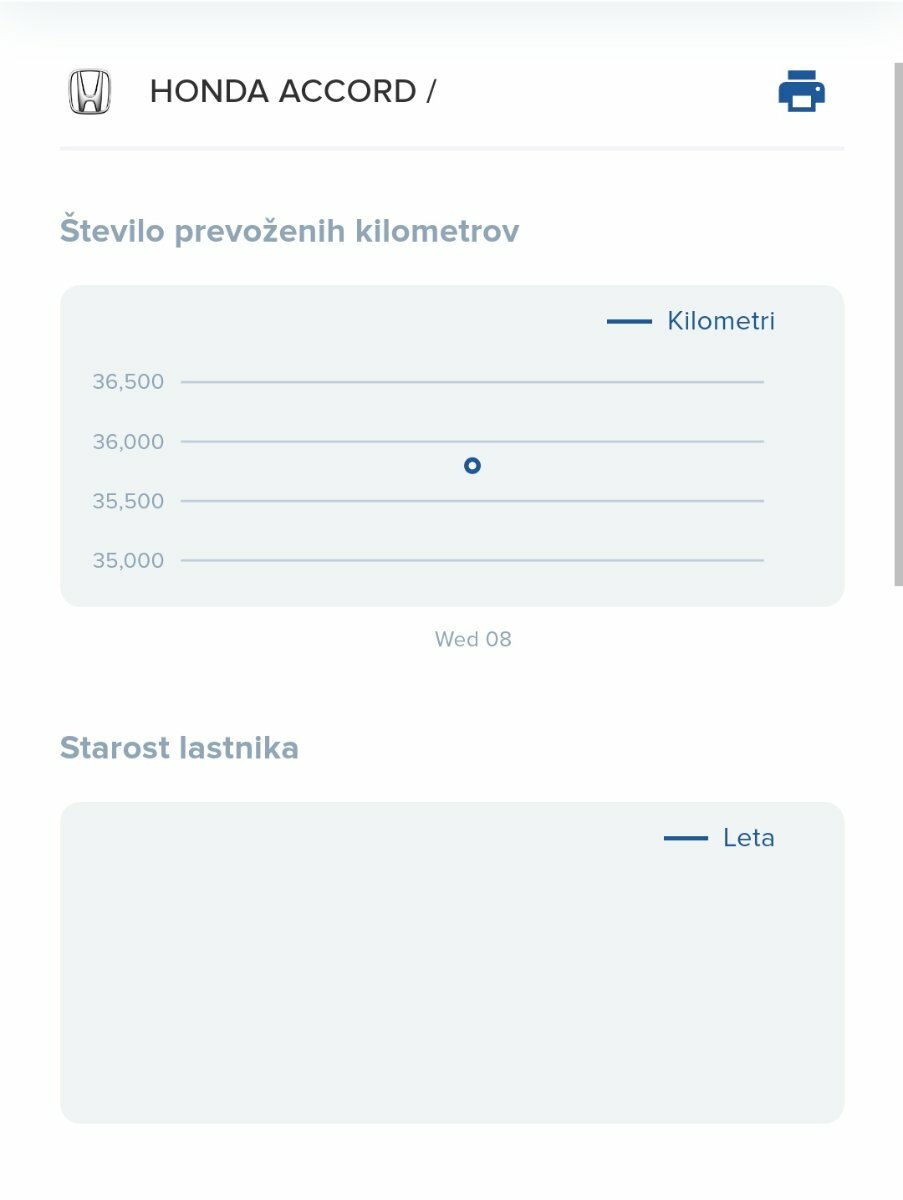 HONDA ACCORD /

Število prevoženih kilometrov

Kilometri

36,500
36,000
35,500
35,000

Wed 08

Starost lastnika

Leta